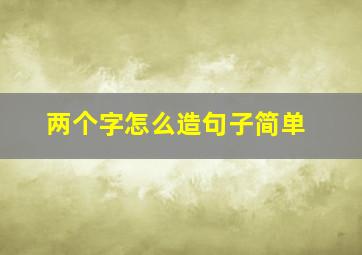 两个字怎么造句子简单